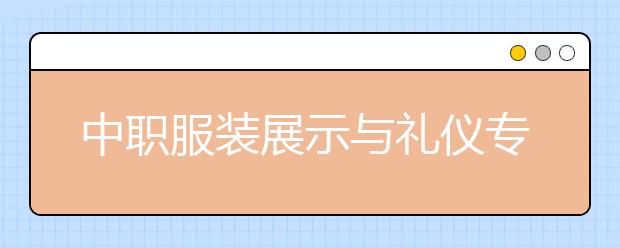 中职服装展示与礼仪专